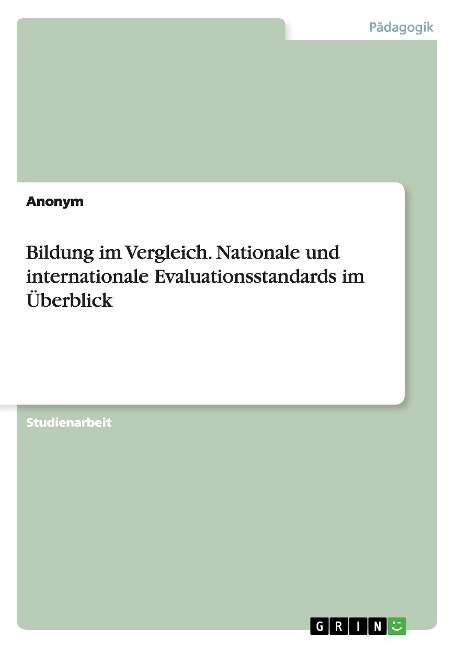 Pädagogik

Anonym

Bildung im Vergleich. Nationale und internationale Evaluationsstandards im Überblick

Studienarbeit

GRIN